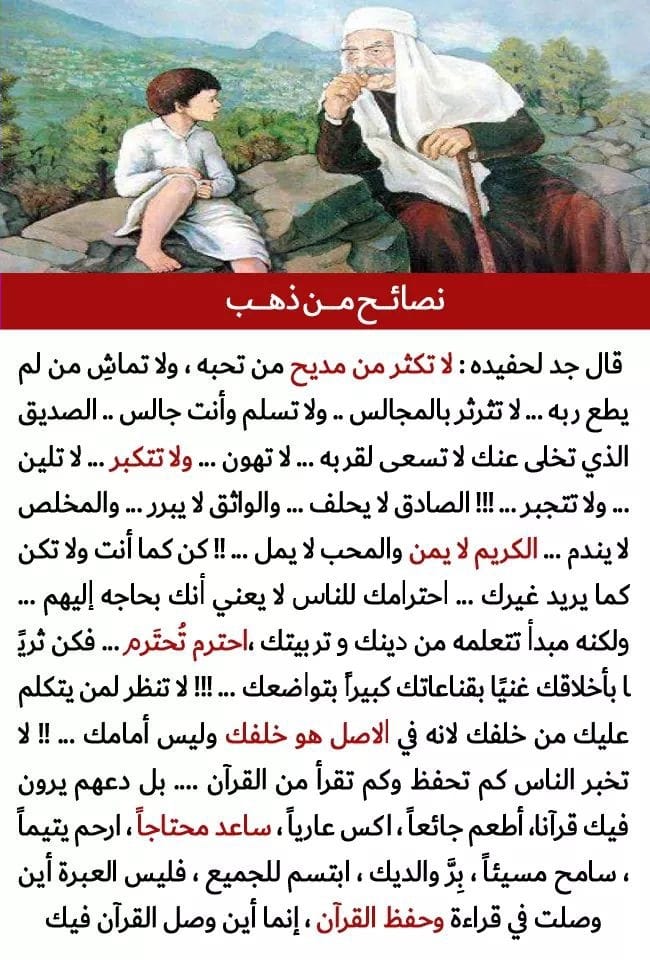 نصائح من ذهب

قال جد لحفيده : لا تكثر من مديح من تحبه ، ولا تماشِ من لم يطع ربه ... لا تثرثر بالمجالس .. ولا تسلم وأنت جالس .. الصديق الذي تخلى عنك لا تسعى لقربه ... لا تهون ... ولا تتكبر ... لا تلين ... ولا تتجبر ... !!! الصادق لا يحلف ... والواثق لا يبرر ... والمخلص لا يندم ... الكريم لا يمن والمحب لا يمل ... !! كن كما أنت ولا تكن كما يريد غيرك ... احترامك للناس لا يعني أنك بحاجه إليهم ... ولكنه مبدأ تتعلمه من دينك و تربيتك ،احترم تُحتَرم ... فكن ثريًا بأخلاقك غنيًا بقناعاتك كبيراً بتواضعك ... !!! لا تنظر لمن يتكلم عليك من خلفك لانه في الاصل هو خلفك وليس أمامك ... !! لا تخبر الناس كم تحفظ وكم تقرأ من القرآن .... بل دعهم يرون فيك قرآنا، أطعم جائعاً ، اكس عارياً ، ساعد محتاجاً ، ارحم يتيماً ، سامح مسيئاً ، بِرَّ والديك ، ابتسم للجميع ، فليس العبرة أين وصلت في قراءة وحفظ القرآن ، إنما أين وصل القرآن فيك